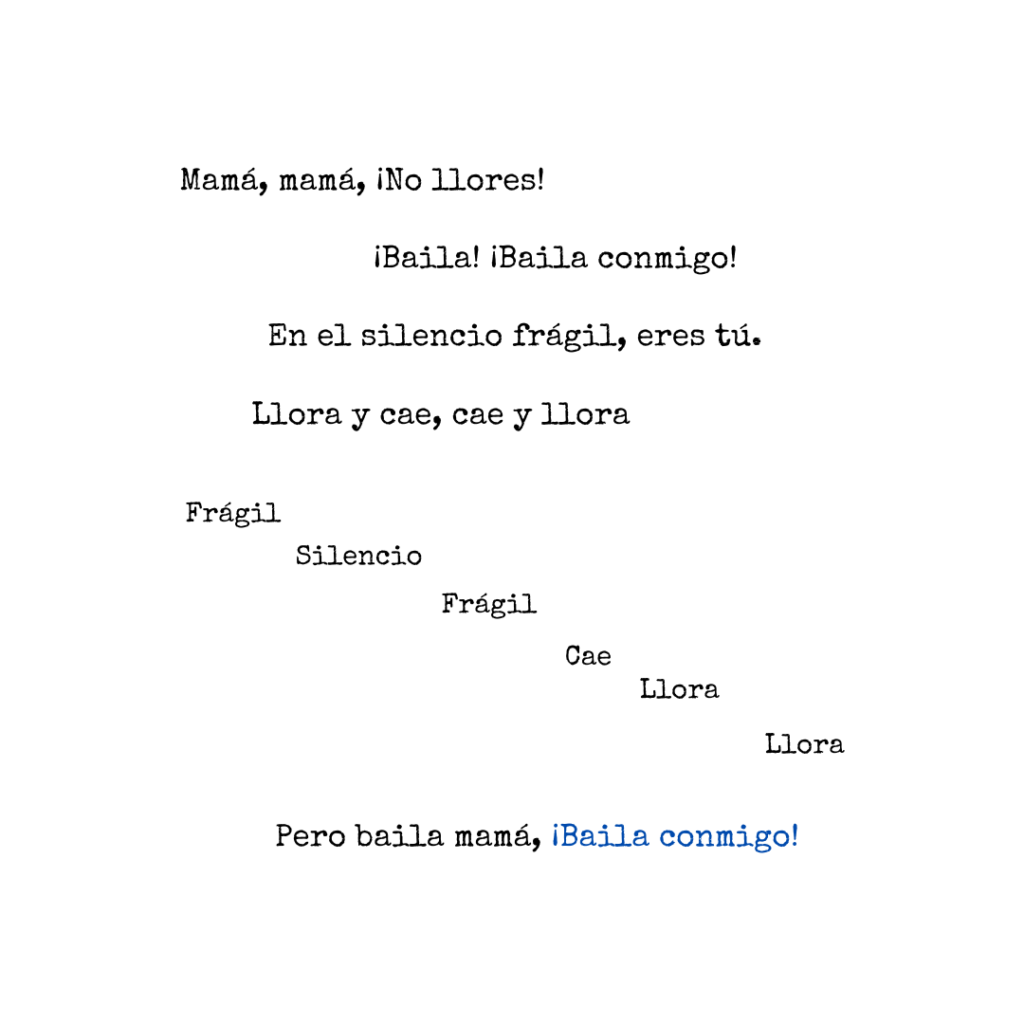 Mamá, mamá, ¡No llores!

¡Baila! ¡Baila conmigo!

En el silencio frágil, eres tú.

Llora y cae, cae y llora

Frágil
Silencio
Frágil
Cae
Llora
Llora

Pero baila mamá, ¡Baila conmigo!